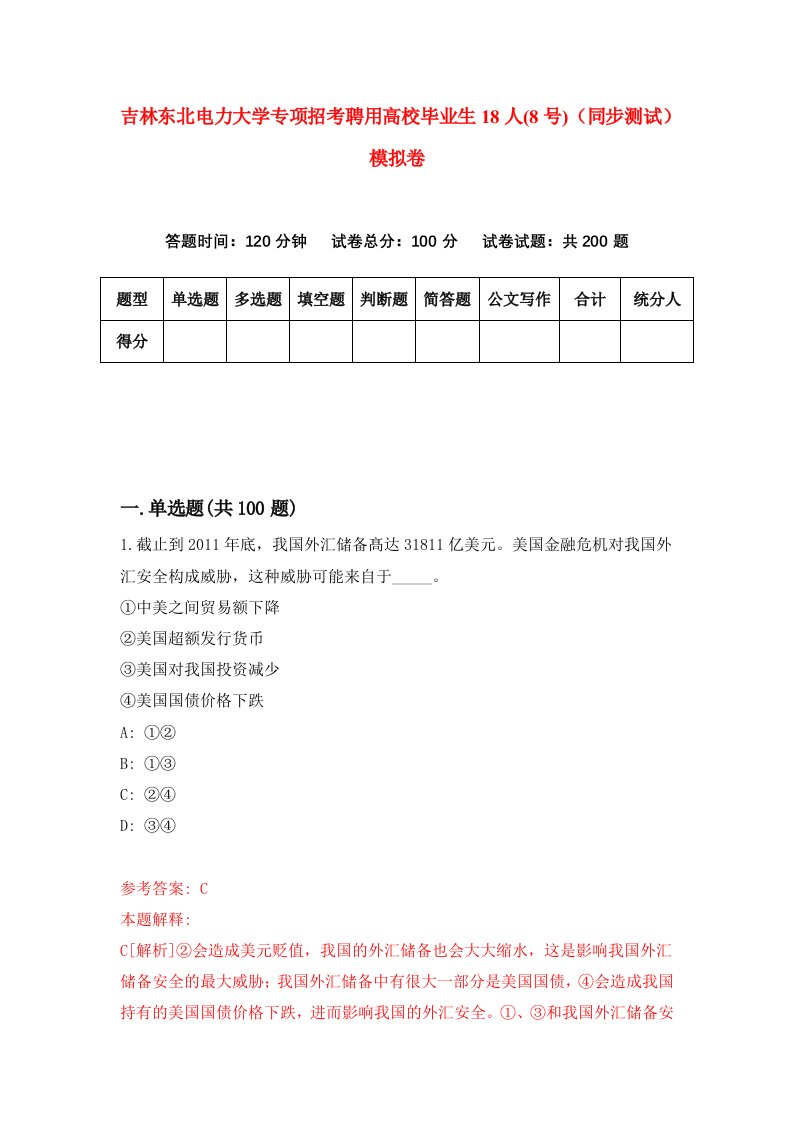 吉林东北电力大学专项招考聘用高校毕业生18人(8号)（同步测试）模拟卷

答题时间：120分钟　试卷总分：100分　试卷试题：共200题

| 题型 | 单选题 | 多选题 | 填空题 | 判断题 | 简答题 | 公文写作 | 合计 | 统分人 |
|---|---|---|---|---|---|---|---|---|
| 得分 | | | | | | | | |

一.单选题(共100题)

1.截止到2011年底，我国外汇储备高达31811亿美元。美国金融危机对我国外汇安全构成威胁，这种威胁可能来自于_____。
①中美之间贸易额下降
②美国超额发行货币
③美国对我国投资减少
④美国国债价格下跌
A: ①②
B: ①③
C: ②④
D: ③④

参考答案: C
本题解释:
C[解析]②会造成美元贬值，我国的外汇储备也会大大缩水，这是影响我国外汇储备安全的最大威胁；我国外汇储备中有很大一部分是美国国债，④会造成我国持有的美国国债价格下跌，进而影响我国的外汇安全。①、③和我国外汇储备安